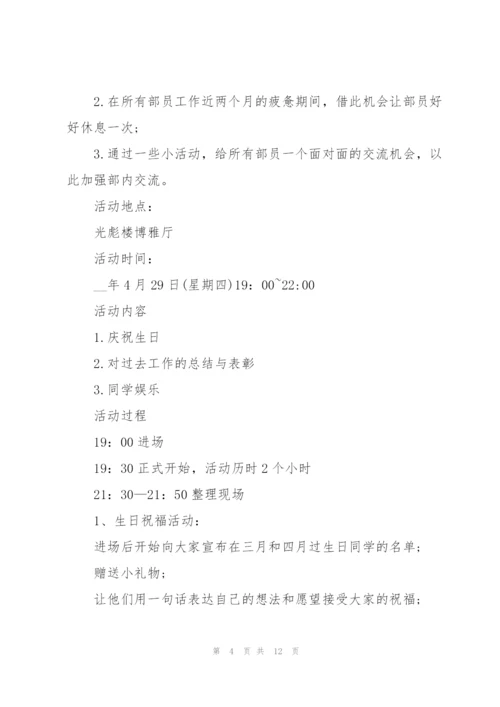 2.在所有部员工作近两个月的疲惫期间，借此机会让部员好好休息一次；

3.通过一些小活动，给所有部员一个面对面的交流机会，以此加强部内交流。

活动地点：

光彪楼博雅厅

活动时间：

__年4月29日(星期四)19：00~22:00

活动内容

1.庆祝生日

2.对过去工作的总结与表彰

3.同学娱乐

活动过程

19：00进场

19：30正式开始，活动历时2个小时

21：30—21：50整理现场

1、生日祝福活动：

进场后开始向大家宣布在三月和四月过生日同学的名单；

赠送小礼物；

让他们用一句话表达自己的想法和愿望接受大家的祝福；

第 4 页 共 12 页